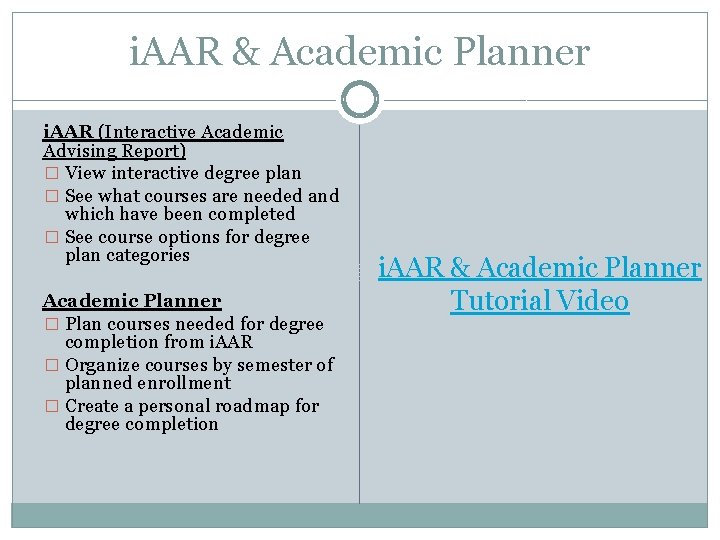 iAAR & Academic Planner

iAAR (Interactive Academic Advising Report)
□ View interactive degree plan
□ See what courses are needed and which have been completed
□ See course options for degree plan categories

Academic Planner
□ Plan courses needed for degree completion from iAAR
□ Organize courses by semester of planned enrollment
□ Create a personal roadmap for degree completion

iAAR & Academic Planner Tutorial Video